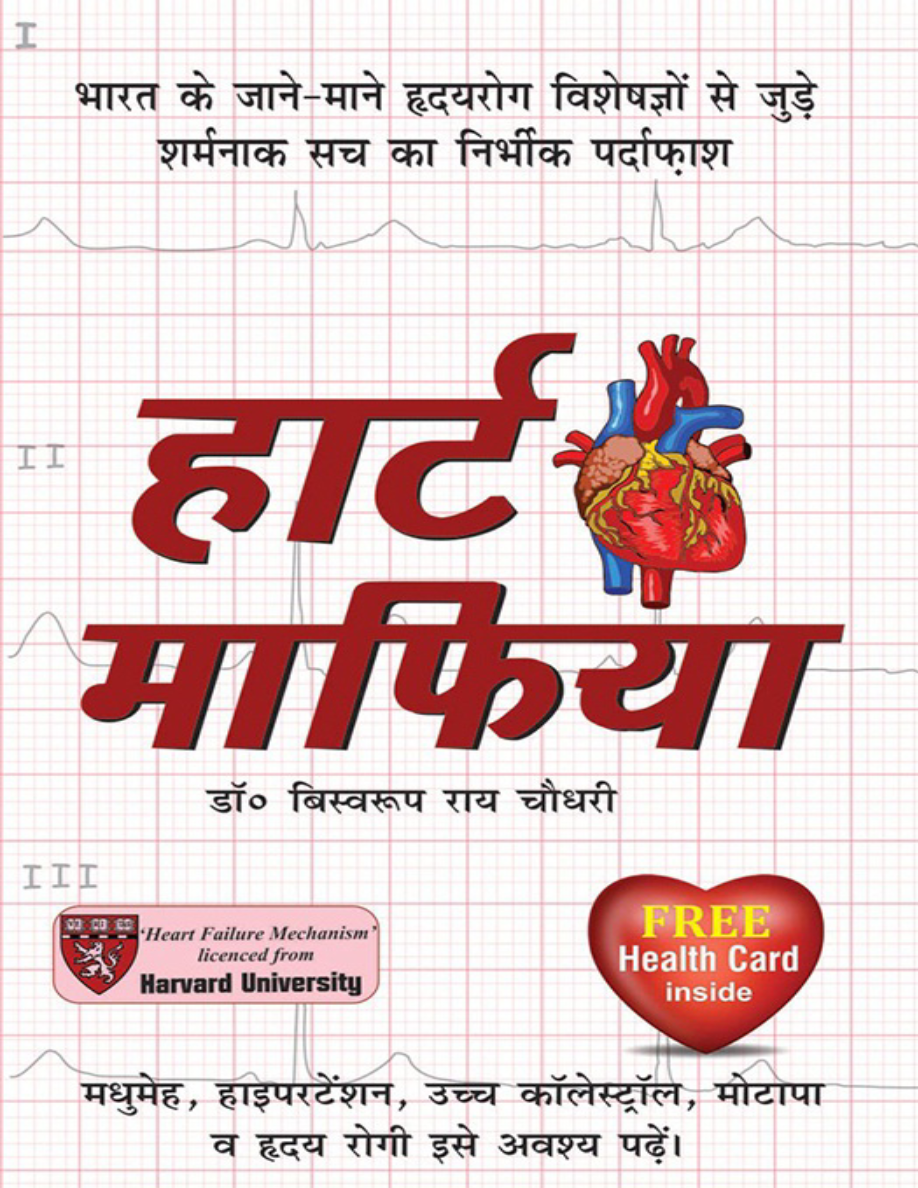 I

भारत के जाने-माने हृदयरोग विशेषज्ञों से जुड़े शर्मनाक सच का निर्भीक पर्दाफ़ाश

II

हार्ट माफिया

डॉ० बिस्वरूप राय चौधरी

III

'Heart Failure Mechanism' licenced from Harvard University

FREE Health Card inside

मधुमेह, हाइपरटेंशन, उच्च कॉलेस्ट्रॉल, मोटापा व हृदय रोगी इसे अवश्य पढ़ें।